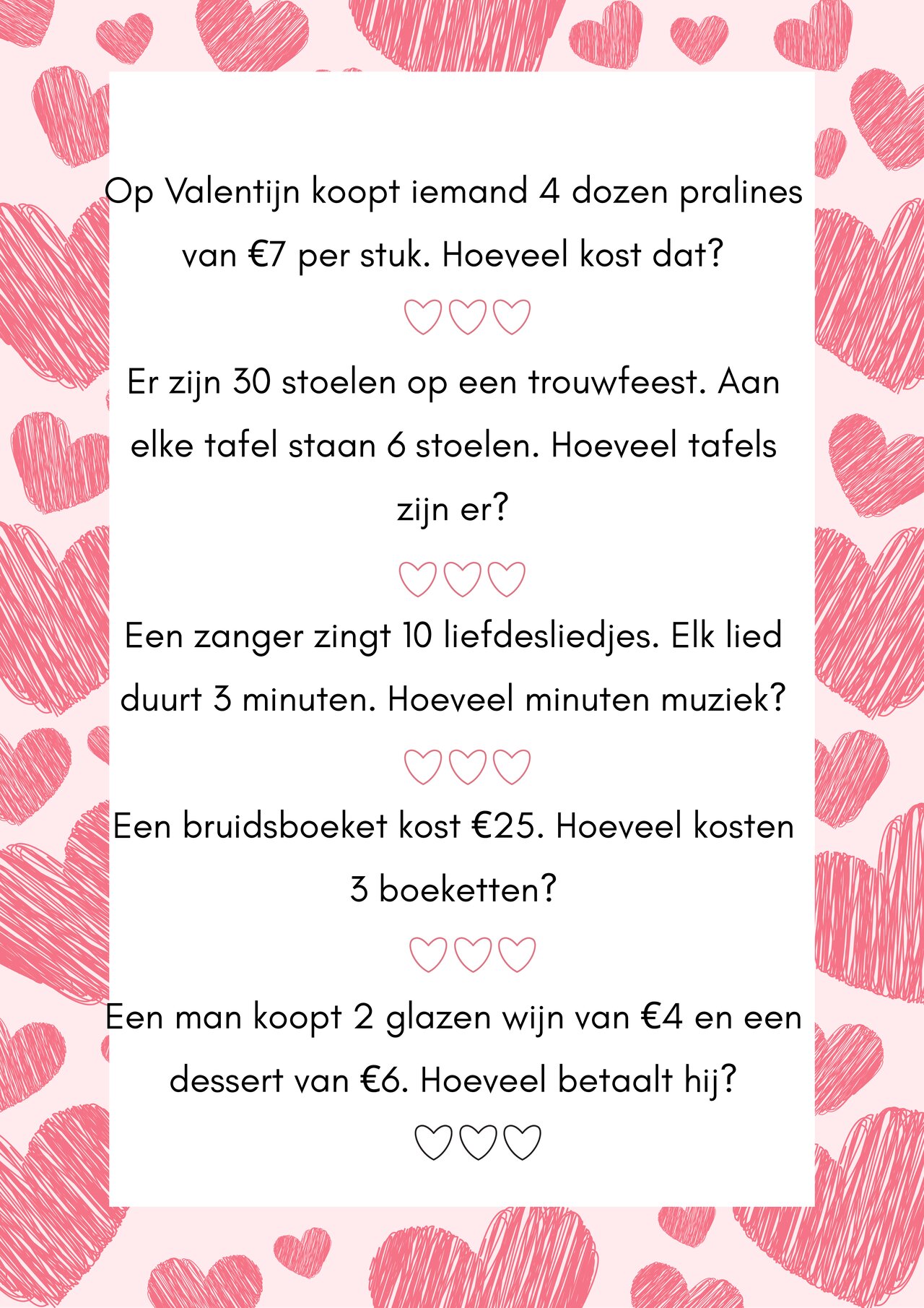 Op Valentijn koopt iemand 4 dozen pralines van €7 per stuk. Hoeveel kost dat?

♡♡♡

Er zijn 30 stoelen op een trouwfeest. Aan elke tafel staan 6 stoelen. Hoeveel tafels zijn er?

♡♡♡

Een zanger zingt 10 liefdesliedjes. Elk lied duurt 3 minuten. Hoeveel minuten muziek?

♡♡♡

Een bruidsboeket kost €25. Hoeveel kosten 3 boeketten?

♡♡♡

Een man koopt 2 glazen wijn van €4 en een dessert van €6. Hoeveel betaalt hij?

♡♡♡